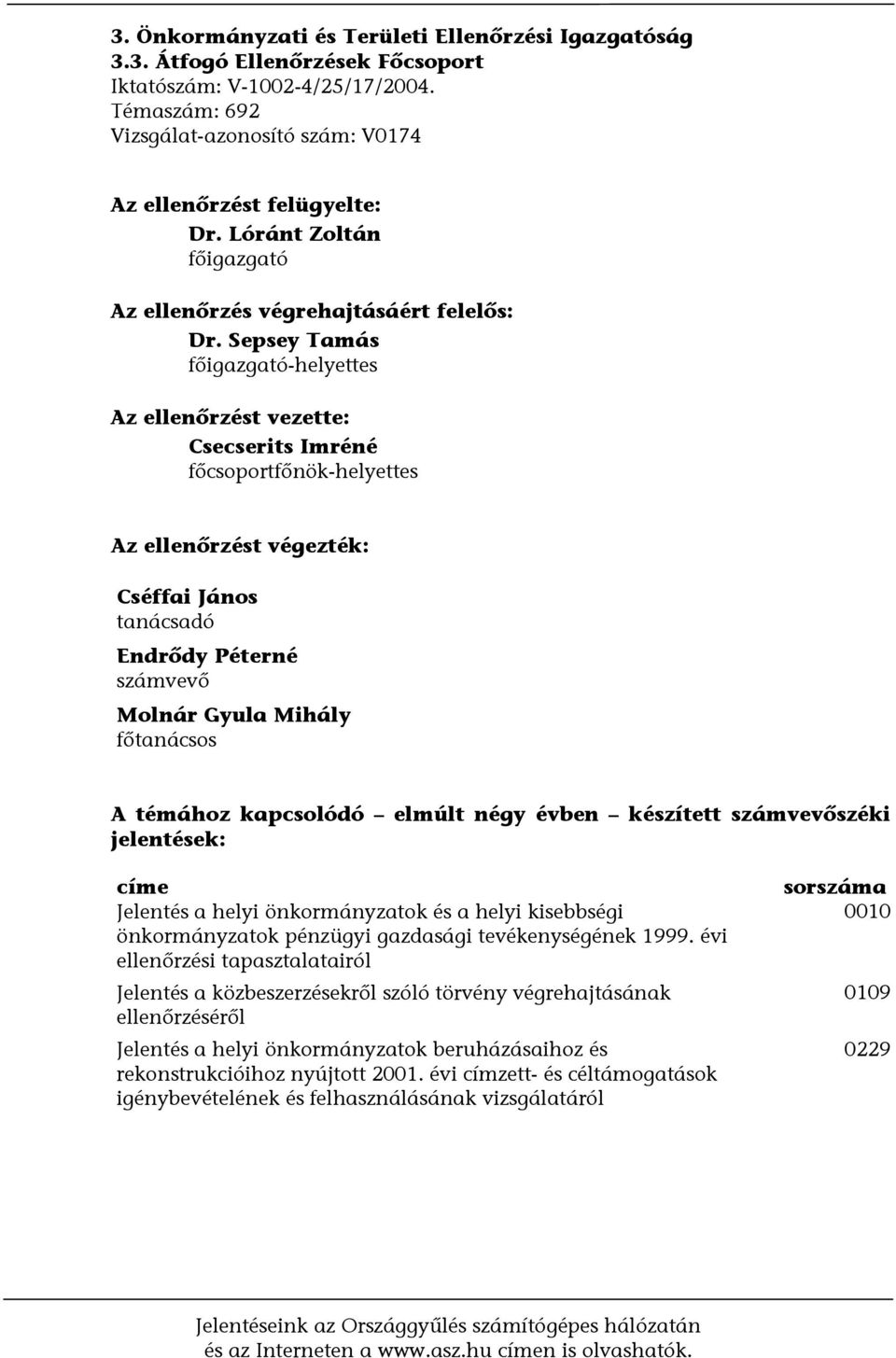 3. Önkormányzati és Területi Ellenőrzési Igazgatóság
3.3. Átfogó Ellenőrzések Főcsoport
Iktatószám: V-1002-4/25/17/2004.
Témaszám: 692
Vizsgálat-azonosító szám: V0174

Az ellenőrzést felügyelte:
Dr. Lóránt Zoltán
főigazgató

Az ellenőrzés végrehajtásáért felelős:
Dr. Sepsey Tamás
főigazgató-helyettes

Az ellenőrzést vezette:
Csecserits Imréné
főcsoportfőnök-helyettes

Az ellenőrzést végezték:

Cséffai János
tanácsadó

Endrődy Péterné
számvevő

Molnár Gyula Mihály
főtanácsos

A témához kapcsolódó – elmúlt négy évben – készített számvevőszéki jelentések:

| címe | sorszáma |
|---|---|
| Jelentés a helyi önkormányzatok és a helyi kisebbségi önkormányzatok pénzügyi gazdasági tevékenységének 1999. évi ellenőrzési tapasztalatairól | 0010 |
| Jelentés a közbeszerzésekről szóló törvény végrehajtásának ellenőrzéséről | 0109 |
| Jelentés a helyi önkormányzatok beruházásaihoz és rekonstrukcióihoz nyújtott 2001. évi címzett- és céltámogatások igénybevételének és felhasználásának vizsgálatáról | 0229 |

Jelentéseink az Országgyűlés számítógépes hálózatán és az Interneten a www.asz.hu címen is olvashatók.